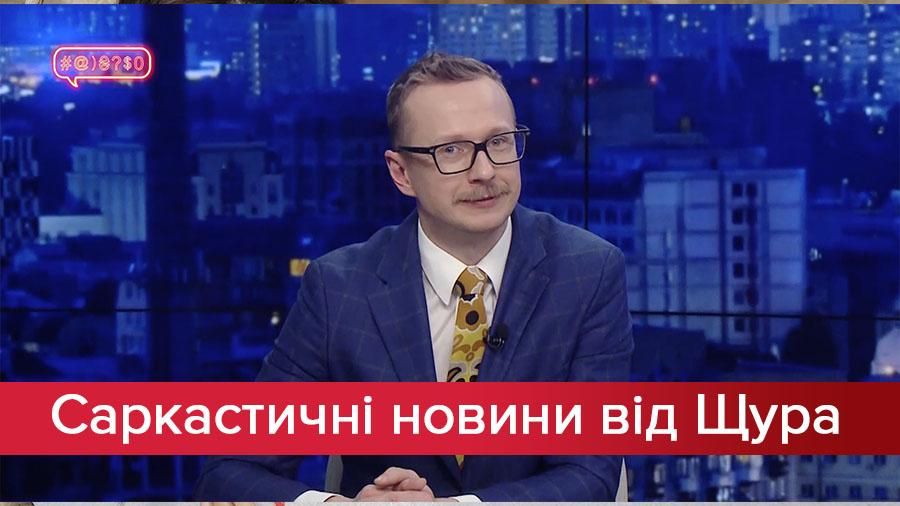 #@)₴?$0

Саркастичні новини від Щура